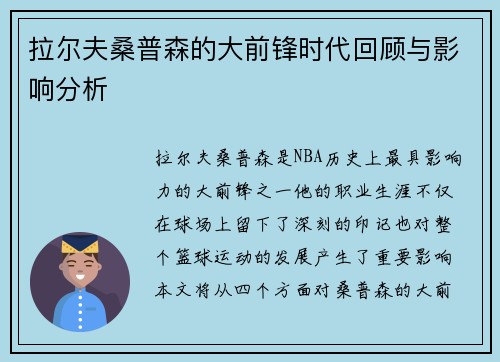 拉尔夫桑普森的大前锋时代回顾与影响分析

拉尔夫桑普森是NBA历史上最具影响力的大前锋之一他的职业生涯不仅在球场上留下了深刻的印记也对整个篮球运动的发展产生了重要影响本文将从四个方面对桑普森的大前